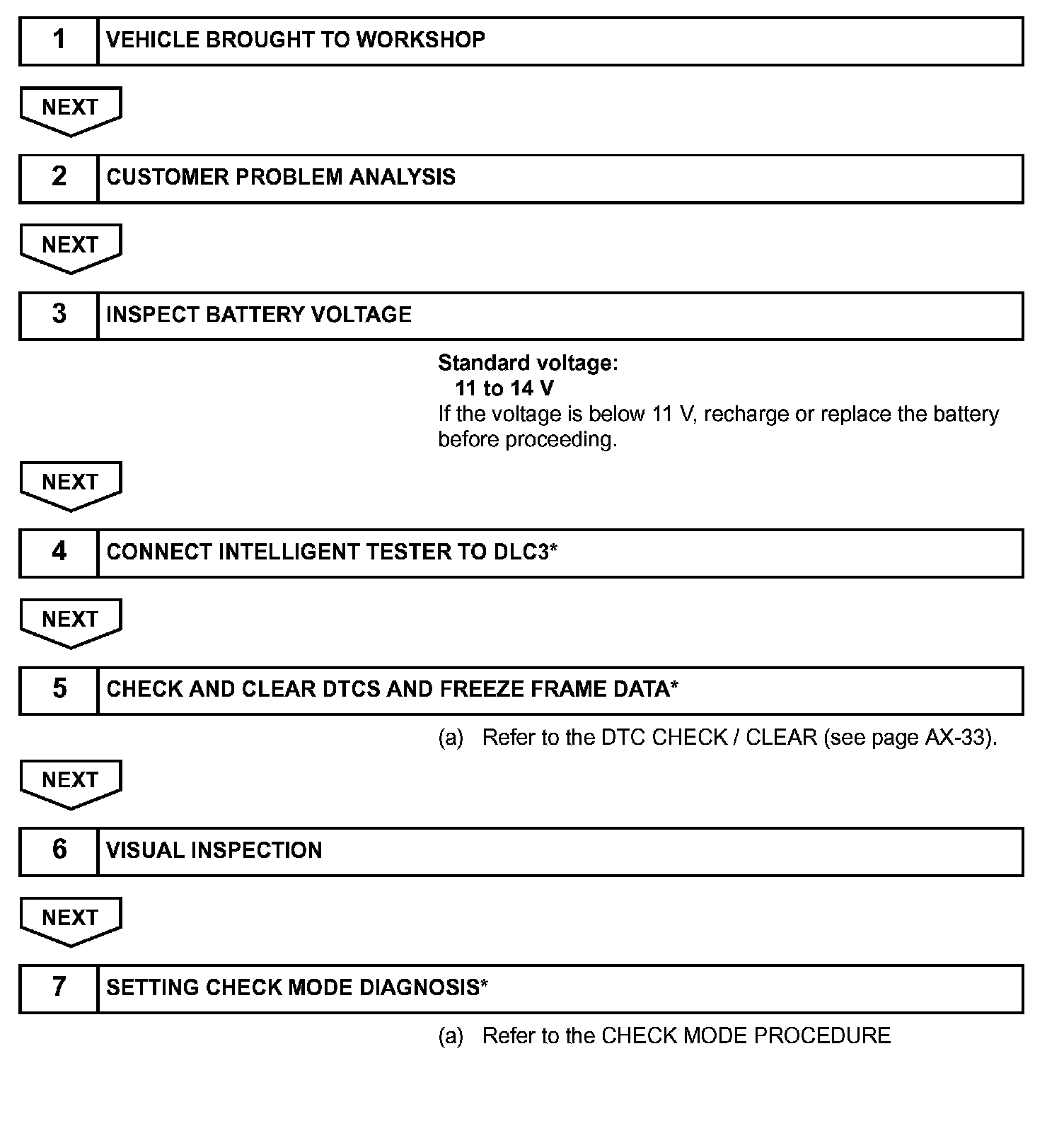 1 VEHICLE BROUGHT TO WORKSHOP

NEXT

2 CUSTOMER PROBLEM ANALYSIS

NEXT

3 INSPECT BATTERY VOLTAGE

Standard voltage:
11 to 14 V
If the voltage is below 11 V, recharge or replace the battery before proceeding.

NEXT

4 CONNECT INTELLIGENT TESTER TO DLC3*

NEXT

5 CHECK AND CLEAR DTCS AND FREEZE FRAME DATA*

(a) Refer to the DTC CHECK / CLEAR (see page AX-33).

NEXT

6 VISUAL INSPECTION

NEXT

7 SETTING CHECK MODE DIAGNOSIS*

(a) Refer to the CHECK MODE PROCEDURE